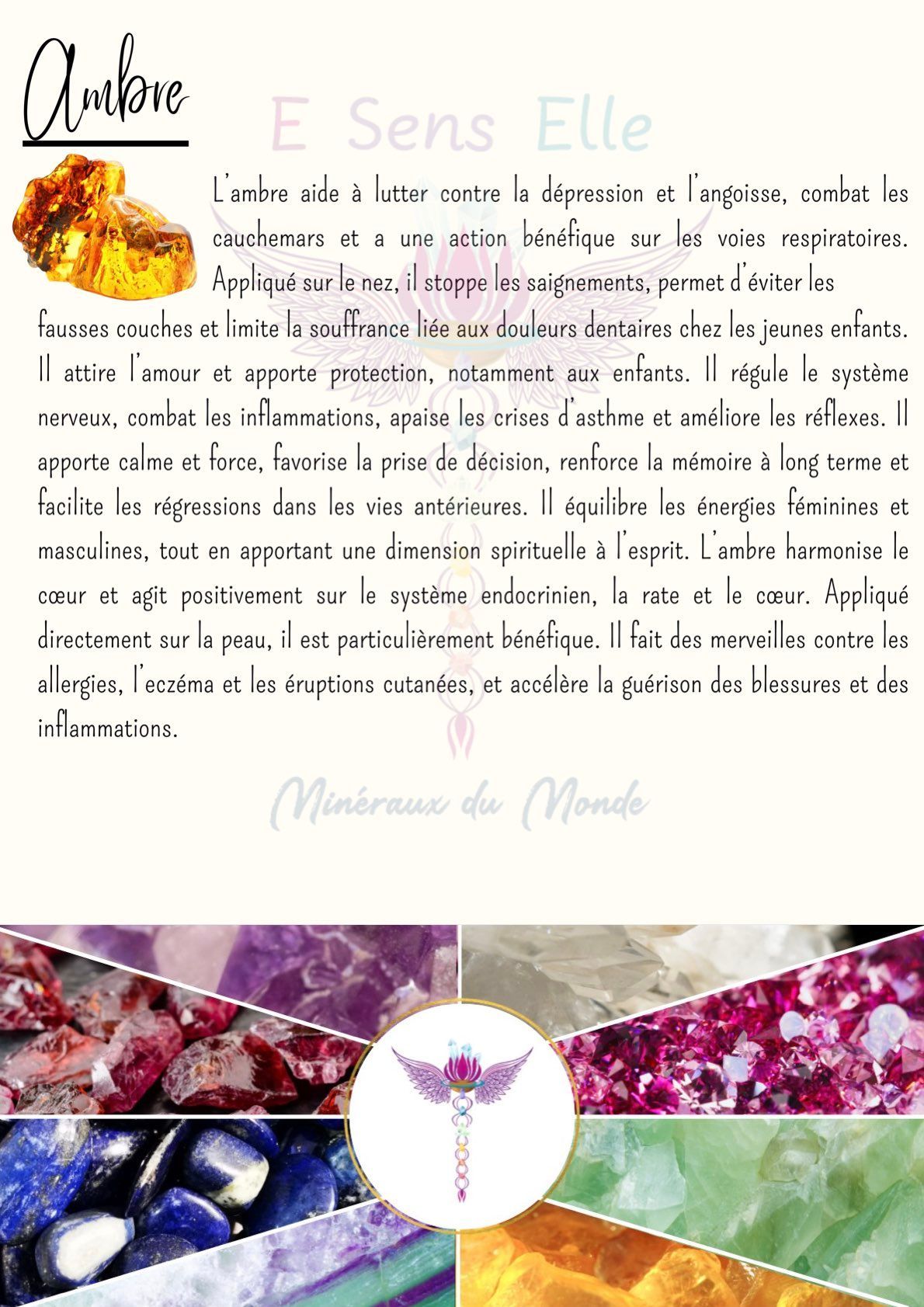 Ambre

L'ambre aide à lutter contre la dépression et l'angoisse, combat les cauchemars et a une action bénéfique sur les voies respiratoires. Appliqué sur le nez, il stoppe les saignements, permet d'éviter les fausses couches et limite la souffrance liée aux douleurs dentaires chez les jeunes enfants. Il attire l'amour et apporte protection, notamment aux enfants. Il régule le système nerveux, combat les inflammations, apaise les crises d'asthme et améliore les réflexes. Il apporte calme et force, favorise la prise de décision, renforce la mémoire à long terme et facilite les régressions dans les vies antérieures. Il équilibre les énergies féminines et masculines, tout en apportant une dimension spirituelle à l'esprit. L'ambre harmonise le cœur et agit positivement sur le système endocrinien, la rate et le cœur. Appliqué directement sur la peau, il est particulièrement bénéfique. Il fait des merveilles contre les allergies, l'eczéma et les éruptions cutanées, et accélère la guérison des blessures et des inflammations.

E Sens Elle

Minéraux du Monde